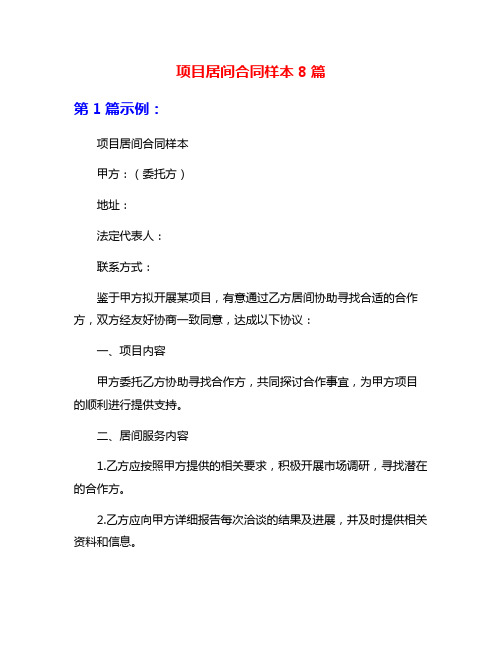 项目居间合同样本 8 篇

第 1 篇示例：

项目居间合同样本

甲方：（委托方）

地址：

法定代表人：

联系方式：

鉴于甲方拟开展某项目，有意通过乙方居间协助寻找合适的合作方，双方经友好协商一致同意，达成以下协议：

一、项目内容

甲方委托乙方协助寻找合作方，共同探讨合作事宜，为甲方项目的顺利进行提供支持。

二、居间服务内容

1.乙方应按照甲方提供的相关要求，积极开展市场调研，寻找潜在的合作方。

2.乙方应向甲方详细报告每次洽谈的结果及进展，并及时提供相关资料和信息。